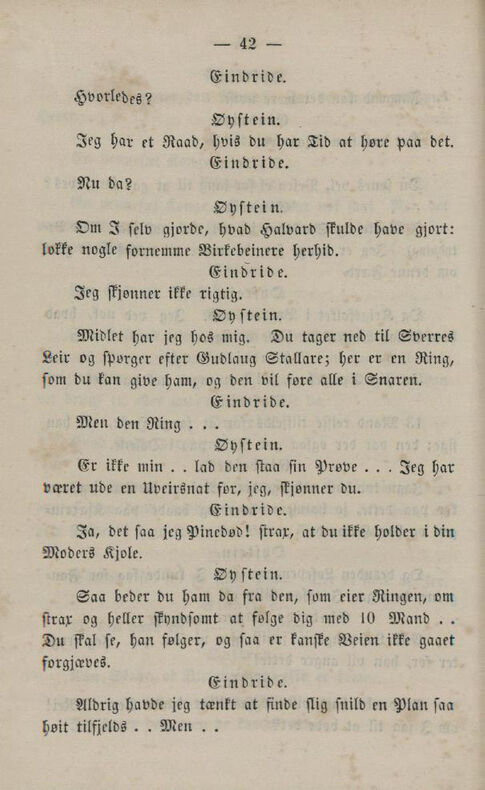 — 42 —

Eindride.

Hvorledes?

Øystein.

Jeg har et Raad, hvis du har Tid at høre paa det.

Eindride.

Nu da?

Øystein.

Om I selv gjorde, hvad Halvard skulde have gjort: lokke nogle fornemme Birkebeinere herhid.

Eindride.

Jeg skjønner ikke rigtig.

Øystein.

Midlet har jeg hos mig. Du tager ned til Sverres Leir og spørger efter Gudlaug Stallare; her er en Ring, som du kan give ham, og den vil føre alle i Snaren.

Eindride.

Men den Ring . . .

Øystein.

Er ikke min . . lad den staa sin Prøve . . . Jeg har været ude en Uveirsnat før, jeg, skjønner du.

Eindride.

Ja, det saa jeg Pinedød! strax, at du ikke holder i din Moders Kjole.

Øystein.

Saa beder du ham da fra den, som eier Ringen, om strax og heller skyndsomt at følge dig med 10 Mand . . Du skal se, han følger, og saa er kanske Veien ikke gaaet forgjæves.

Eindride.

Aldrig havde jeg tænkt at finde slig snild en Plan saa høit tilfjelds . . Men . .